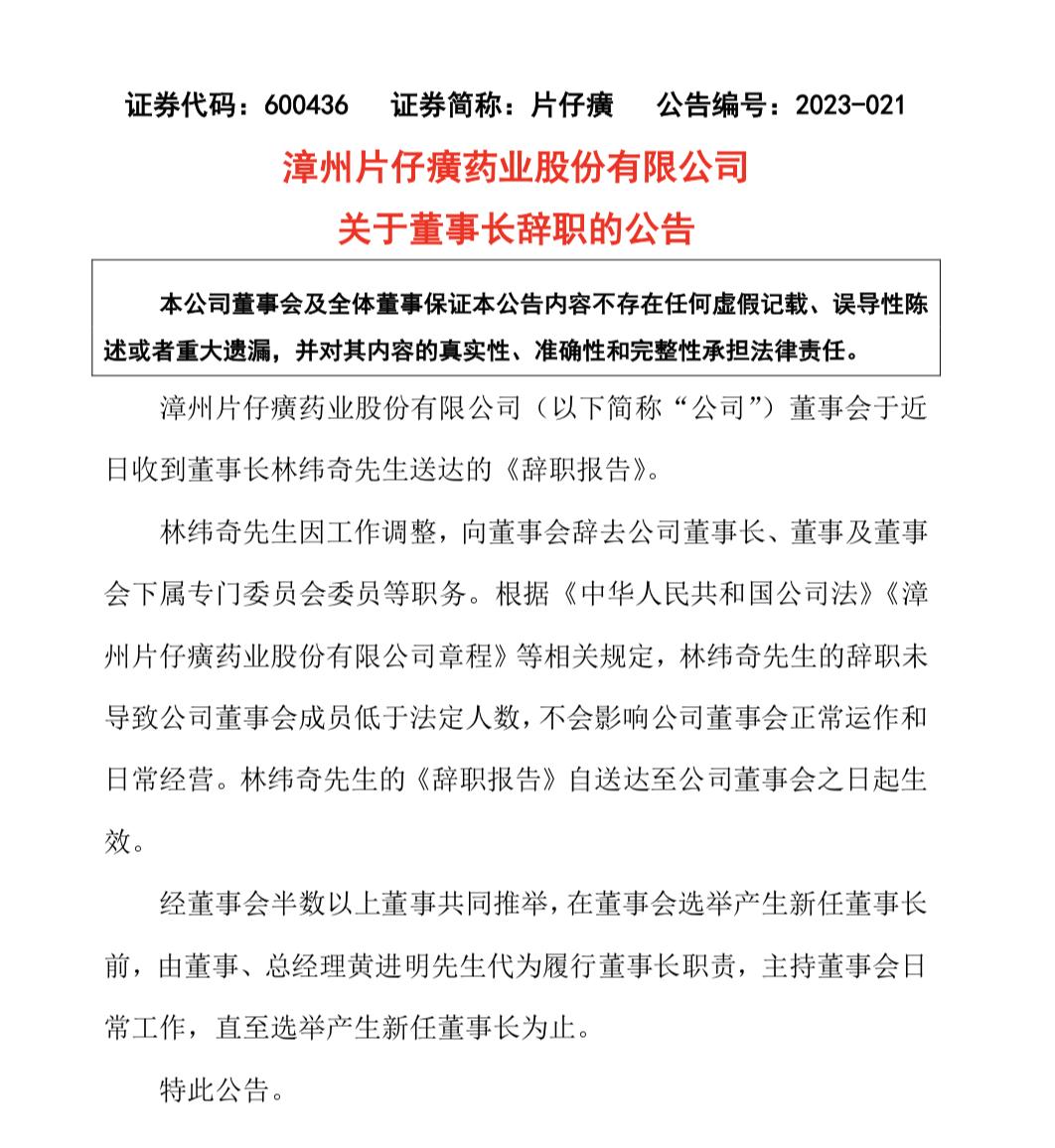 证券代码：600436　　证券简称：片仔癀　　公告编号：2023-021

漳州片仔癀药业股份有限公司
关于董事长辞职的公告

本公司董事会及全体董事保证本公告内容不存在任何虚假记载、误导性陈述或者重大遗漏，并对其内容的真实性、准确性和完整性承担法律责任。

漳州片仔癀药业股份有限公司（以下简称“公司”）董事会于近日收到董事长林纬奇先生送达的《辞职报告》。

林纬奇先生因工作调整，向董事会辞去公司董事长、董事及董事会下属专门委员会委员等职务。根据《中华人民共和国公司法》《漳州片仔癀药业股份有限公司章程》等相关规定，林纬奇先生的辞职未导致公司董事会成员低于法定人数，不会影响公司董事会正常运作和日常经营。林纬奇先生的《辞职报告》自送达至公司董事会之日起生效。

经董事会半数以上董事共同推举，在董事会选举产生新任董事长前，由董事、总经理黄进明先生代为履行董事长职责，主持董事会日常工作，直至选举产生新任董事长为止。

特此公告。